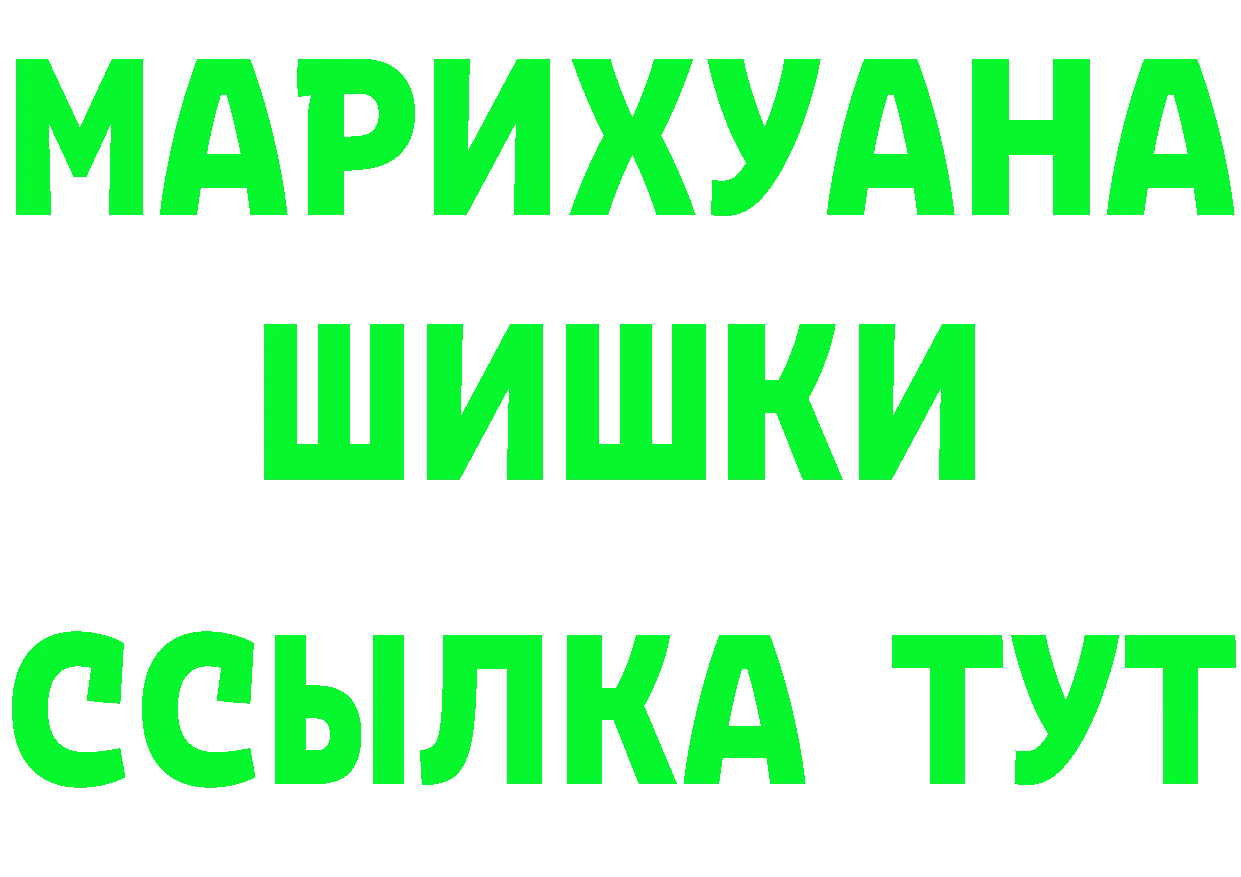 МАРИХУАНА
ШИШКИ
ССЫЛКА ТУТ